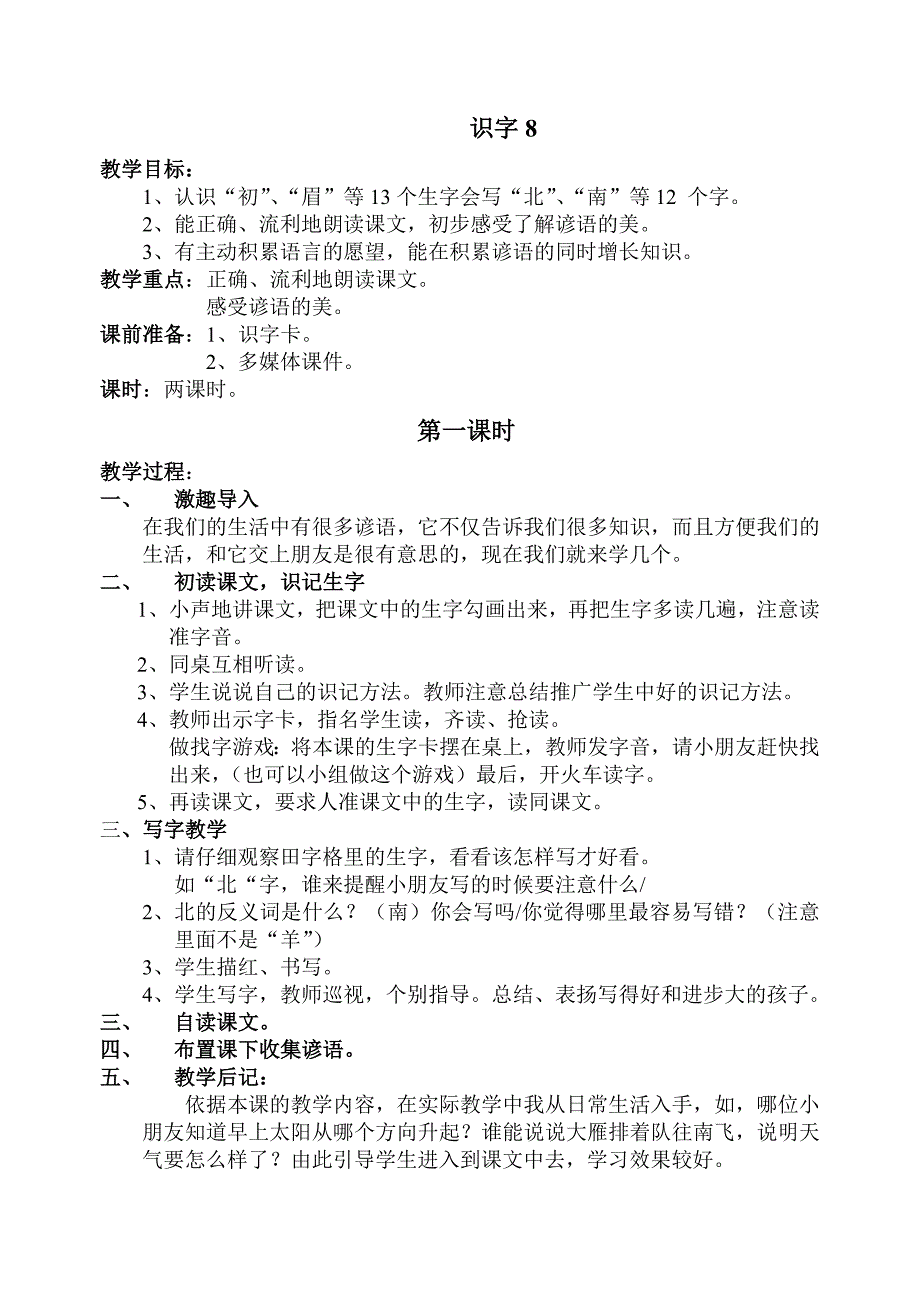 识字 8

教学目标：

1、认识“初”、“眉”等 13 个生字会写“北”、“南”等 12 个字。

2、能正确、流利地朗读课文，初步感受了解谚语的美。

3、有主动积累语言的愿望，能在积累谚语的同时增长知识。

教学重点：正确、流利地朗读课文。

感受谚语的美。

课前准备：1、识字卡。

2、多媒体课件。

课时：两课时。

第一课时

教学过程：

一、 激趣导入

在我们的生活中有很多谚语，它不仅告诉我们很多知识，而且方便我们的生活，和它交上朋友是很有意思的，现在我们就来学几个。

二、 初读课文，识记生字

1、小声地讲课文，把课文中的生字勾画出来，再把生字多读几遍，注意读准字音。

2、同桌互相听读。

3、学生说说自己的识记方法。教师注意总结推广学生中好的识记方法。

4、教师出示字卡，指名学生读，齐读、抢读。

做找字游戏：将本课的生字卡摆在桌上，教师发字音，请小朋友赶快找出来，（也可以小组做这个游戏）最后，开火车读字。

5、再读课文，要求人准课文中的生字，读同课文。

三、写字教学

1、请仔细观察田字格里的生字，看看该怎样写才好看。

如“北“字，谁来提醒小朋友写的时候要注意什么/

2、北的反义词是什么？（南）你会写吗/你觉得哪里最容易写错？（注意里面不是“羊”）

3、学生描红、书写。

4、学生写字，教师巡视，个别指导。总结、表扬写得好和进步大的孩子。

三、 自读课文。

四、 布置课下收集谚语。

五、 教学后记：

依据本课的教学内容，在实际教学中我从日常生活入手，如，哪位小朋友知道早上太阳从哪个方向升起？谁能说说大雁排着队往南飞，说明天气要怎么样了？由此引导学生进入到课文中去，学习效果较好。